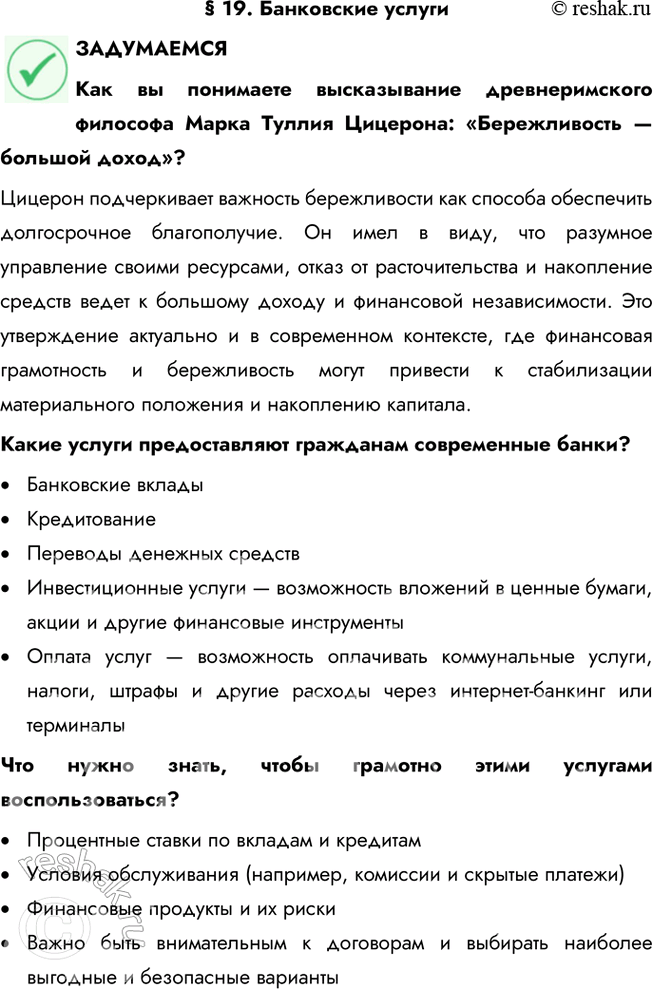 § 19. Банковские услуги © reshak.ru

ЗАДУМАЕМСЯ

Как вы понимаете высказывание древнеримского философа Марка Туллия Цицерона: «Бережливость — большой доход»?

Цицерон подчеркивает важность бережливости как способа обеспечить долгосрочное благополучие. Он имел в виду, что разумное управление своими ресурсами, отказ от расточительства и накопление средств ведет к большому доходу и финансовой независимости. Это утверждение актуально и в современном контексте, где финансовая грамотность и бережливость могут привести к стабилизации материального положения и накоплению капитала.

Какие услуги предоставляют гражданам современные банки?

• Банковские вклады
• Кредитование
• Переводы денежных средств
• Инвестиционные услуги — возможность вложений в ценные бумаги, акции и другие финансовые инструменты
• Оплата услуг — возможность оплачивать коммунальные услуги, налоги, штрафы и другие расходы через интернет-банкинг или терминалы

Что нужно знать, чтобы грамотно этими услугами воспользоваться?

• Процентные ставки по вкладам и кредитам
• Условия обслуживания (например, комиссии и скрытые платежи)
• Финансовые продукты и их риски
• Важно быть внимательным к договорам и выбирать наиболее выгодные и безопасные варианты

reshak.ru